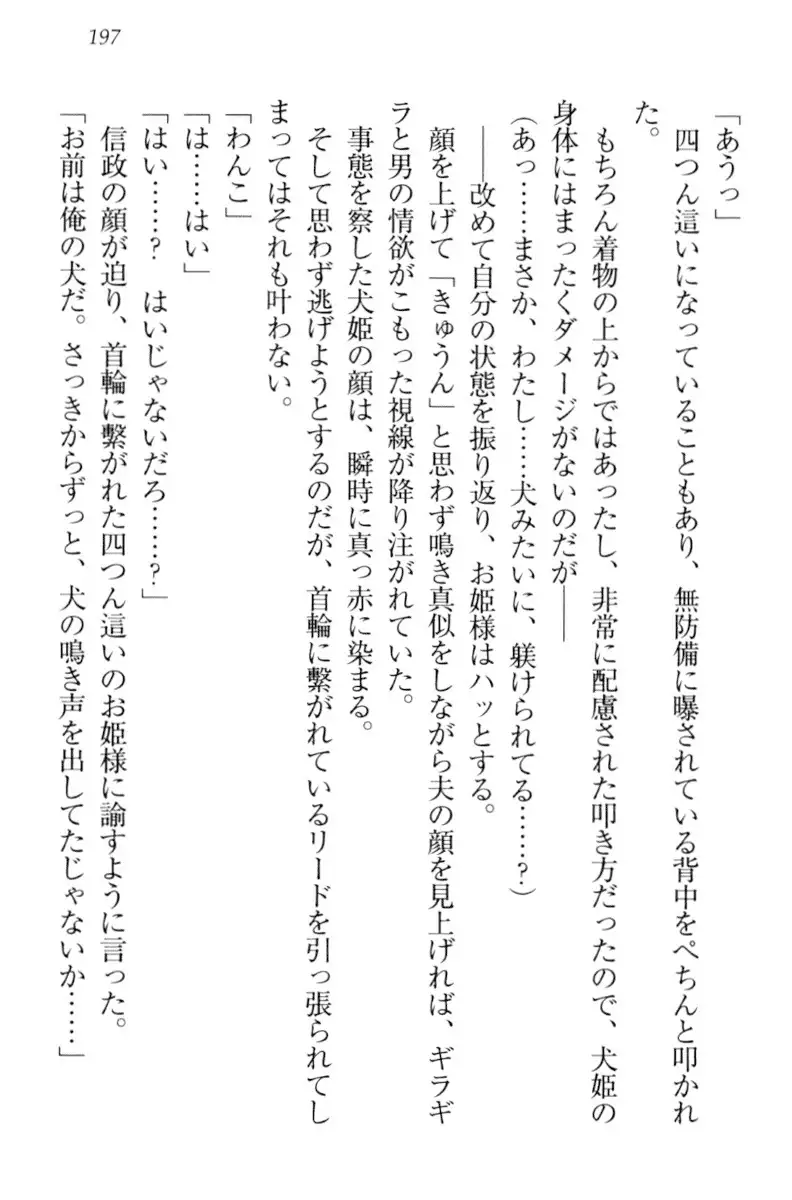 197

「あうっ」

四つん這いになっていることもあり、無防備に曝されている背中をぺちんと叩かれた。

もちろん着物の上からではあったし、非常に配慮された叩き方だったので、犬姫の身体にはまったくダメージがないのだが――

（あっ……まさか、わたし……犬みたいに、躾けられてる……？）

――改めて自分の状態を振り返り、お姫様はハッとする。

顔を上げて「きゅうん」と思わず鳴き真似をしながら夫の顔を見上げれば、ギラギラと男の情欲がこもった視線が降り注がれていた。

事態を察した犬姫の顔は、瞬時に真っ赤に染まる。

そして思わず逃げようとするのだが、首輪に繋がれているリードを引っ張られてしまってはそれも叶わない。

「わんこ」

「は……はい」

「はい……？　はいじゃないだろ……？」

信政の顔が迫り、首輪に繋がれた四つん這いのお姫様に諭すように言った。

「お前は俺の犬だ。さっきからずっと、犬の鳴き声を出してたじゃないか……」